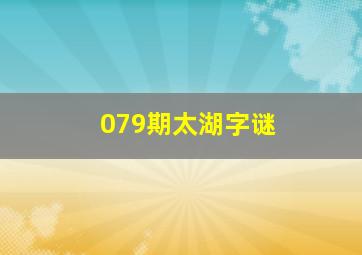 079期太湖字谜